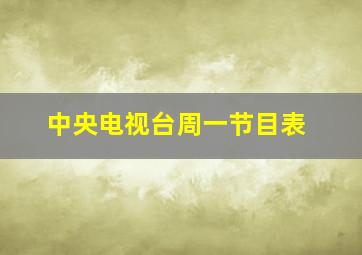 中央电视台周一节目表